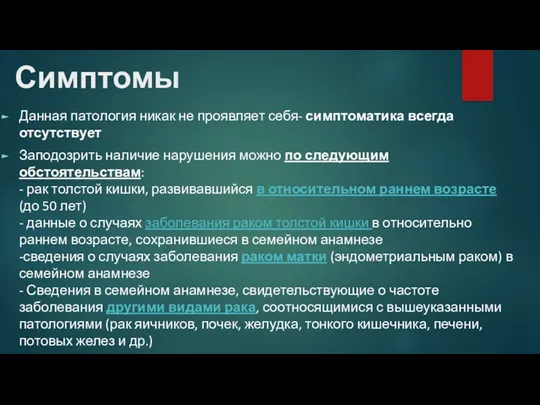 Симптомы

Данная патология никак не проявляет себя- симптоматика всегда отсутствует

Заподозрить наличие нарушения можно по следующим обстоятельствам:
- рак толстой кишки, развивавшийся в относительном раннем возрасте (до 50 лет)
- данные о случаях заболевания раком толстой кишки в относительно раннем возрасте, сохранившиеся в семейном анамнезе
-сведения о случаях заболевания раком матки (эндометриальным раком) в семейном анамнезе
- Сведения в семейном анамнезе, свидетельствующие о частоте заболевания другими видами рака, соотносящимися с вышеуказанными патологиями (рак яичников, почек, желудка, тонкого кишечника, печени, потовых желез и др.)